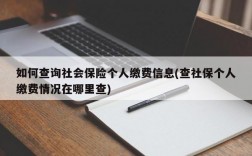 如何查询社会保险个人缴费信息(查社保个人缴费情况在哪里查)